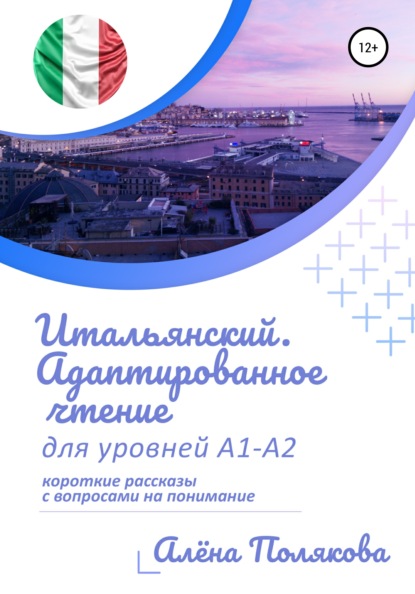 12+

Итальянский. Адаптированное чтение

для уровней А1-А2

короткие рассказы с вопросами на понимание

Алёна Полякова